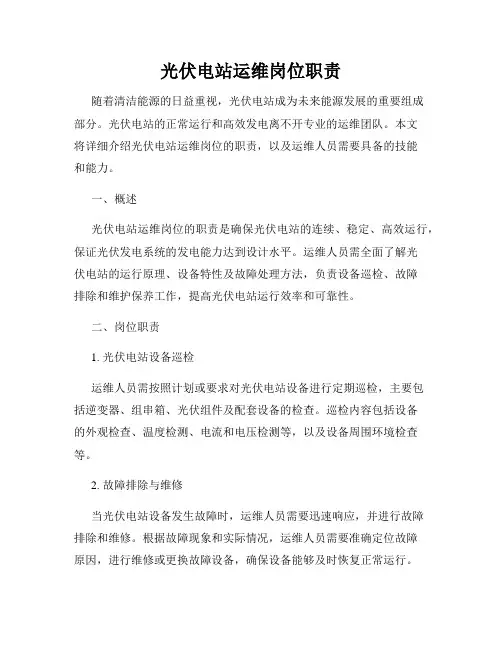 光伏电站运维岗位职责

随着清洁能源的日益重视，光伏电站成为未来能源发展的重要组成部分。光伏电站的正常运行和高效发电离不开专业的运维团队。本文将详细介绍光伏电站运维岗位的职责，以及运维人员需要具备的技能和能力。

一、概述

光伏电站运维岗位的职责是确保光伏电站的连续、稳定、高效运行，保证光伏发电系统的发电能力达到设计水平。运维人员需全面了解光伏电站的运行原理、设备特性及故障处理方法，负责设备巡检、故障排除和维护保养工作，提高光伏电站运行效率和可靠性。

二、岗位职责

1. 光伏电站设备巡检

运维人员需按照计划或要求对光伏电站设备进行定期巡检，主要包括逆变器、组串箱、光伏组件及配套设备的检查。巡检内容包括设备的外观检查、温度检测、电流和电压检测等，以及设备周围环境检查等。

2. 故障排除与维修

当光伏电站设备发生故障时，运维人员需要迅速响应，并进行故障排除和维修。根据故障现象和实际情况，运维人员需要准确定位故障原因，进行维修或更换故障设备，确保设备能够及时恢复正常运行。